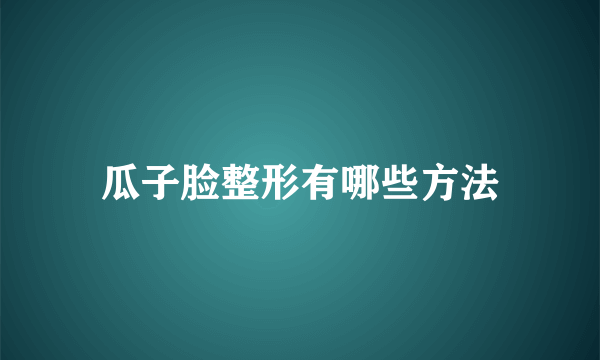 瓜子脸整形有哪些方法